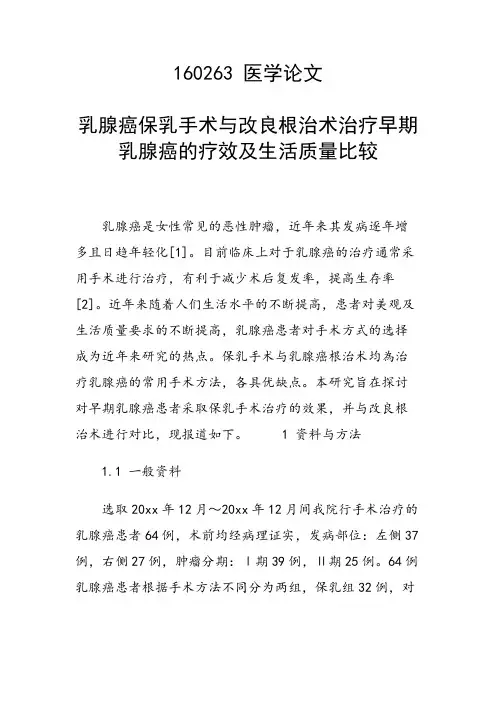 160263 医学论文

乳腺癌保乳手术与改良根治术治疗早期乳腺癌的疗效及生活质量比较

乳腺癌是女性常见的恶性肿瘤，近年来其发病逐年增多且日趋年轻化[1]。目前临床上对于乳腺癌的治疗通常采用手术进行治疗，有利于减少术后复发率，提高生存率[2]。近年来随着人们生活水平的不断提高，患者对美观及生活质量要求的不断提高，乳腺癌患者对手术方式的选择成为近年来研究的热点。保乳手术与乳腺癌根治术均為治疗乳腺癌的常用手术方法，各具优缺点。本研究旨在探讨对早期乳腺癌患者采取保乳手术治疗的效果，并与改良根治术进行对比，现报道如下。　　1 资料与方法

1.1 一般资料

选取 20xx 年 12 月～20xx 年 12 月间我院行手术治疗的乳腺癌患者 64 例，术前均经病理证实，发病部位：左侧 37 例，右侧 27 例，肿瘤分期：Ⅰ期 39 例，Ⅱ期 25 例。64 例乳腺癌患者根据手术方法不同分为两组，保乳组 32 例，对